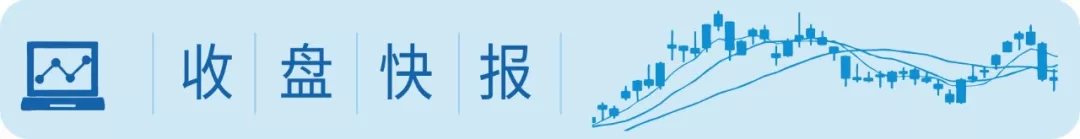 收盘快报